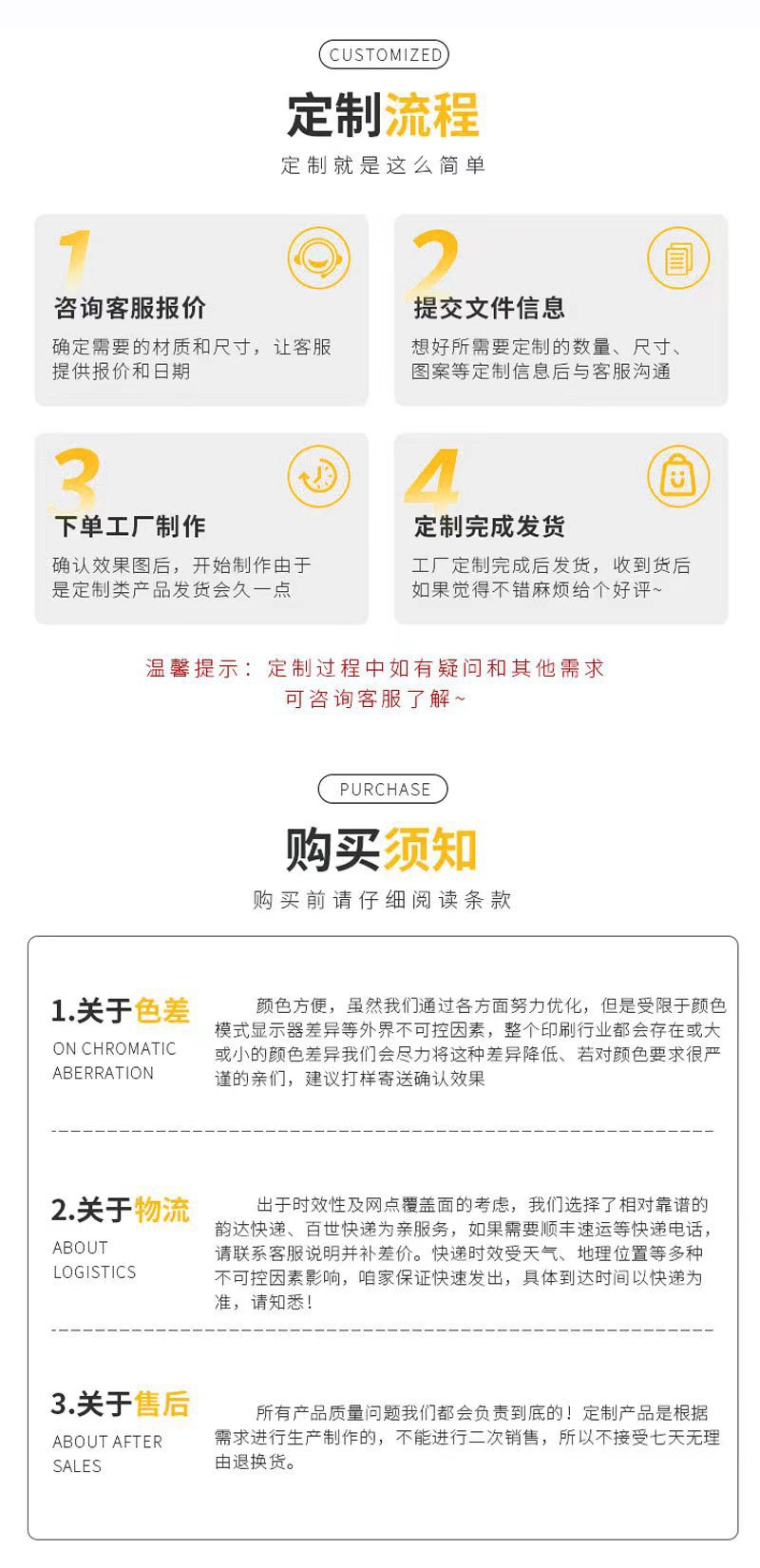 CUSTOMIZED

定制流程

定制就是这么简单

1

咨询客服报价

确定需要的材质和尺寸，让客服提供报价和日期

2

提交文件信息

想好所需要定制的数量、尺寸、图案等定制信息后与客服沟通

3

下单工厂制作

确认效果图后，开始制作由于是定制类产品发货会久一点

4

定制完成发货

工厂定制完成后发货，收到货后如果觉得不错麻烦给个好评~

温馨提示：定制过程中如有疑问和其他需求可咨询客服了解~

PURCHASE

购买须知

购买前请仔细阅读条款

1.关于色差

ON CHROMATIC ABERRATION

颜色方便，虽然我们通过各方面努力优化，但是受限于颜色模式显示器差异等外界不可控因素，整个印刷行业都会存在或大或小的颜色差异我们会尽力将这种差异降低、若对颜色要求很严谨的亲们，建议打样寄送确认效果

2.关于物流

ABOUT LOGISTICS

出于时效性及网点覆盖面的考虑，我们选择了相对靠谱的韵达快递、百世快递为亲服务，如果需要顺丰速运等快递电话，请联系客服说明并补差价。快递时效受天气、地理位置等多种不可控因素影响，咱家保证快速发出，具体到达时间以快递为准，请知悉！

3.关于售后

ABOUT AFTER SALES

所有产品质量问题我们都会负责到底的！定制产品是根据需求进行生产制作的，不能进行二次销售，所以不接受七天无理由退换货。